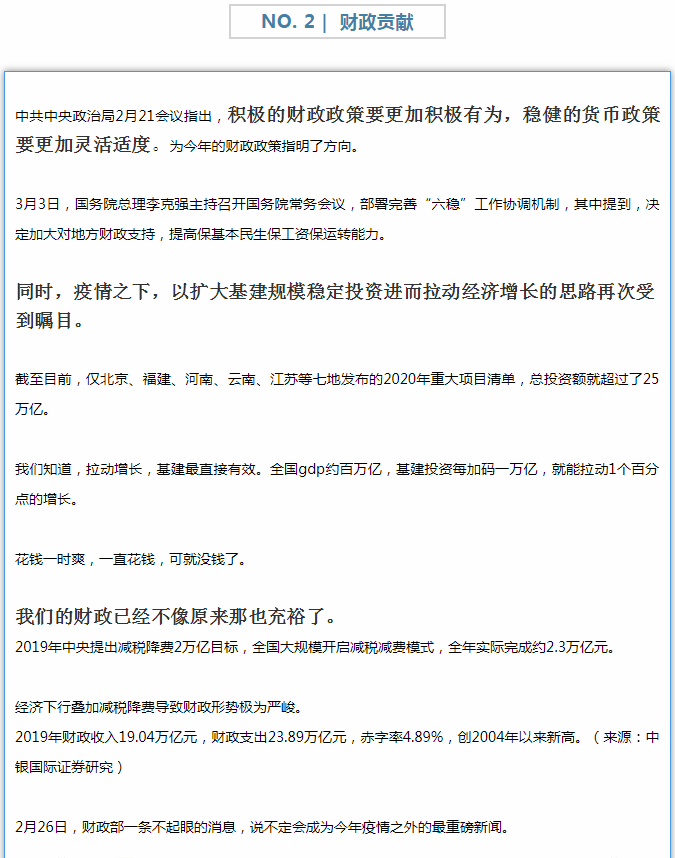 NO. 2 | 财政贡献

中共中央政治局2月21会议指出，积极的财政政策要更加积极有为，稳健的货币政策要更加灵活适度。为今年的财政政策指明了方向。

3月3日，国务院总理李克强主持召开国务院常务会议，部署完善“六稳”工作协调机制，其中提到，决定加大对地方财政支持，提高保基本民生保工资保运转能力。

同时，疫情之下，以扩大基建规模稳定投资进而拉动经济增长的思路再次受到瞩目。

截至目前，仅北京、福建、河南、云南、江苏等七地发布的2020年重大项目清单，总投资额就超过了25万亿。

我们知道，拉动增长，基建最直接有效。全国gdp约百万亿，基建投资每加码一万亿，就能拉动1个百分点的增长。

花钱一时爽，一直花钱，可就没钱了。

我们的财政已经不像原来那也充裕了。
2019年中央提出减税降费2万亿目标，全国大规模开启减税减费模式，全年实际完成约2.3万亿元。

经济下行叠加减税降费导致财政形势极为严峻。
2019年财政收入19.04万亿元，财政支出23.89万亿元，赤字率4.89%，创2004年以来新高。（来源：中银国际证券研究）

2月26日，财政部一条不起眼的消息，说不定会成为今年疫情之外的最重磅新闻。